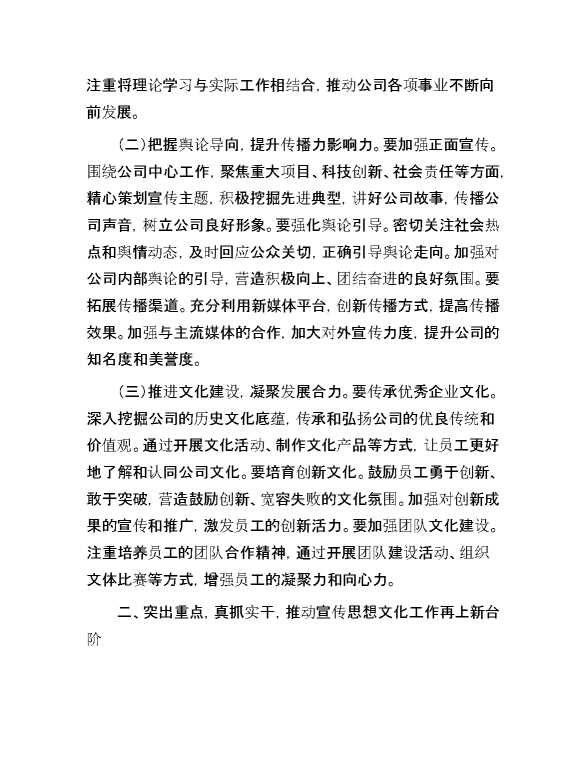 注重将理论学习与实际工作相结合，推动公司各项事业不断向前发展。

（二）把握舆论导向，提升传播力影响力。要加强正面宣传。围绕公司中心工作，聚焦重大项目、科技创新、社会责任等方面，精心策划宣传主题，积极挖掘先进典型，讲好公司故事，传播公司声音，树立公司良好形象。要强化舆论引导。密切关注社会热点和舆情动态，及时回应公众关切，正确引导舆论走向。加强对公司内部舆论的引导，营造积极向上、团结奋进的良好氛围。要拓展传播渠道。充分利用新媒体平台，创新传播方式，提高传播效果。加强与主流媒体的合作，加大对外宣传力度，提升公司的知名度和美誉度。

（三）推进文化建设，凝聚发展合力。要传承优秀企业文化。深入挖掘公司的历史文化底蕴，传承和弘扬公司的优良传统和价值观。通过开展文化活动、制作文化产品等方式，让员工更好地了解和认同公司文化。要培育创新文化。鼓励员工勇于创新、敢于突破，营造鼓励创新、宽容失败的文化氛围。加强对创新成果的宣传和推广，激发员工的创新活力。要加强团队文化建设。注重培养员工的团队合作精神，通过开展团队建设活动、组织文体比赛等方式，增强员工的凝聚力和向心力。

二、突出重点，真抓实干，推动宣传思想文化工作再上新台阶